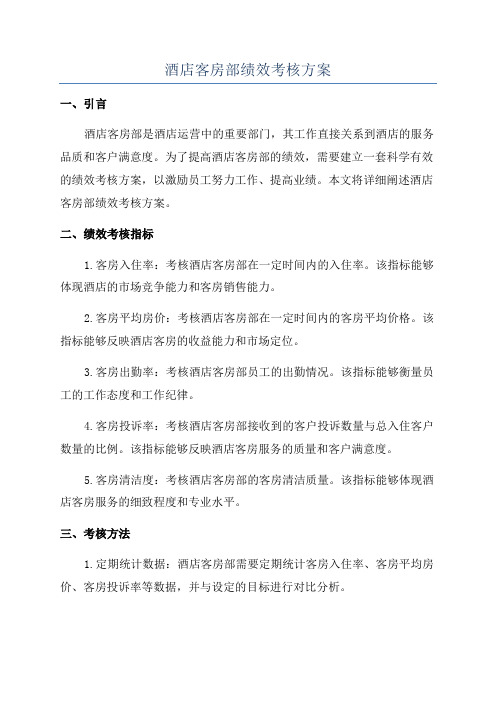 酒店客房部绩效考核方案

一、引言

酒店客房部是酒店运营中的重要部门，其工作直接关系到酒店的服务品质和客户满意度。为了提高酒店客房部的绩效，需要建立一套科学有效的绩效考核方案，以激励员工努力工作、提高业绩。本文将详细阐述酒店客房部绩效考核方案。

二、绩效考核指标

1.客房入住率：考核酒店客房部在一定时间内的入住率。该指标能够体现酒店的市场竞争能力和客房销售能力。

2.客房平均房价：考核酒店客房部在一定时间内的客房平均价格。该指标能够反映酒店客房的收益能力和市场定位。

3.客房出勤率：考核酒店客房部员工的出勤情况。该指标能够衡量员工的工作态度和工作纪律。

4.客房投诉率：考核酒店客房部接收到的客户投诉数量与总入住客户数量的比例。该指标能够反映酒店客房服务的质量和客户满意度。

5.客房清洁度：考核酒店客房部的客房清洁质量。该指标能够体现酒店客房服务的细致程度和专业水平。

三、考核方法

1.定期统计数据：酒店客房部需要定期统计客房入住率、客房平均房价、客房投诉率等数据，并与设定的目标进行对比分析。